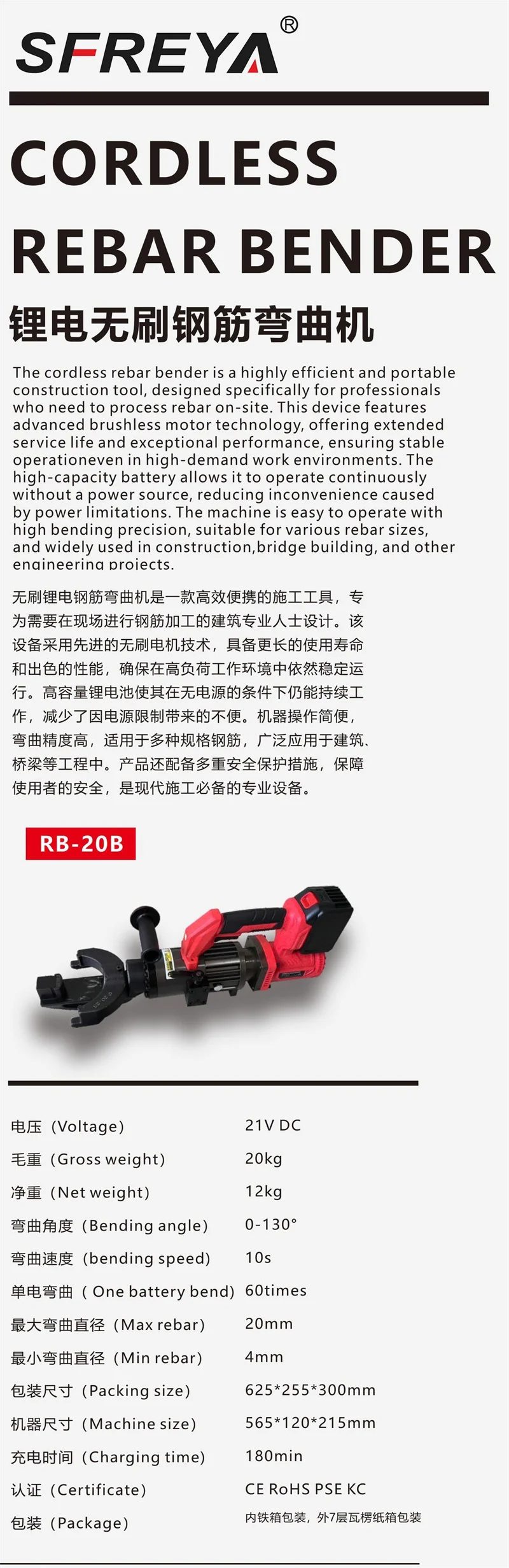 SFREYA®

CORDLESS
REBAR BENDER

锂电无刷钢筋弯曲机

The cordless rebar bender is a highly efficient and portable construction tool, designed specifically for professionals who need to process rebar on-site. This device features advanced brushless motor technology, offering extended service life and exceptional performance, ensuring stable operationeven in high-demand work environments. The high-capacity battery allows it to operate continuously without a power source, reducing inconvenience caused by power limitations. The machine is easy to operate with high bending precision, suitable for various rebar sizes, and widely used in construction,bridge building, and other engineering projects.

无刷锂电钢筋弯曲机是一款高效便携的施工工具，专为需要在现场进行钢筋加工的建筑专业人士设计。该设备采用先进的无刷电机技术，具备更长的使用寿命和出色的性能，确保在高负荷工作环境中依然稳定运行。高容量锂电池使其在无电源的条件下仍能持续工作，减少了因电源限制带来的不便。机器操作简便，弯曲精度高，适用于多种规格钢筋，广泛应用于建筑、桥梁等工程中。产品还配备多重安全保护措施，保障使用者的安全，是现代施工必备的专业设备。

RB-20B

电压（Voltage） 21V DC
毛重（Gross weight） 20kg
净重（Net weight） 12kg
弯曲角度（Bending angle） 0-130°
弯曲速度（bending speed） 10s
单电弯曲（One battery bend） 60times
最大弯曲直径（Max rebar） 20mm
最小弯曲直径（Min rebar） 4mm
包装尺寸（Packing size） 625*255*300mm
机器尺寸（Machine size） 565*120*215mm
充电时间（Charging time） 180min
认证（Certificate） CE RoHS PSE KC
包装（Package） 内铁箱包装，外7层瓦楞纸箱包装